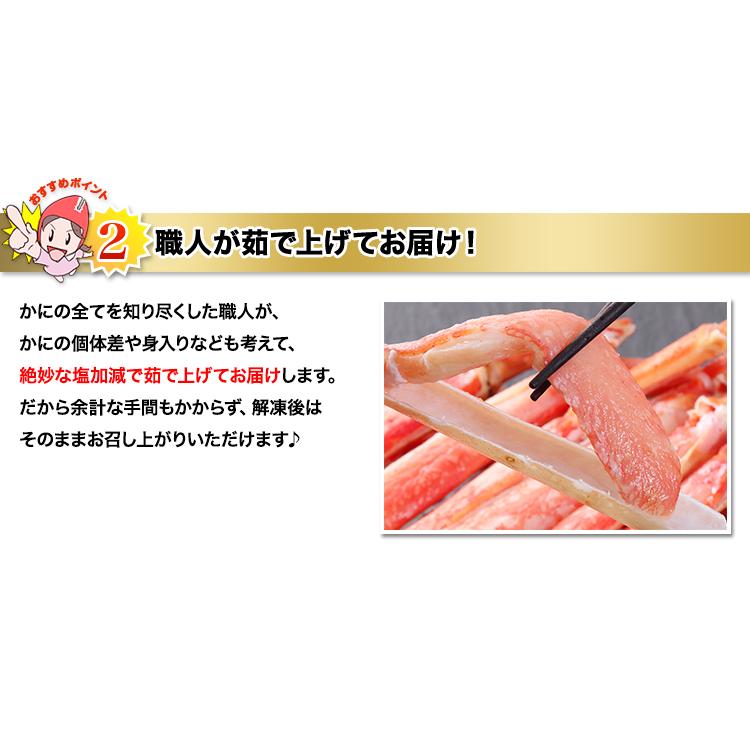 おすすめポイント

2 職人が茹で上げてお届け！

かにの全てを知り尽くした職人が、
かにの個体差や身入りなども考えて、
絶妙な塩加減で茹で上げてお届けします。
だから余計な手間もかからず、解凍後は
そのままお召し上がりいただけます♪